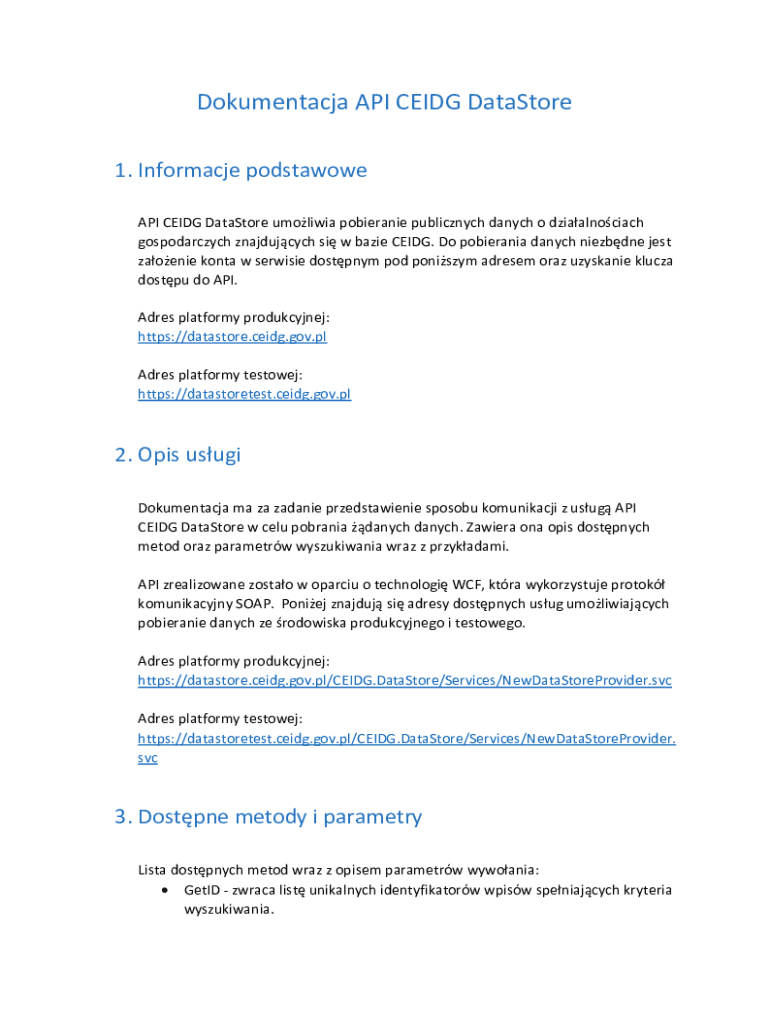 Dokumentacja API CEIDG DataStore

1. Informacje podstawowe

API CEIDG DataStore umożliwia pobieranie publicznych danych o działalnościach gospodarczych znajdujących się w bazie CEIDG. Do pobierania danych niezbędne jest założenie konta w serwisie dostępnym pod poniższym adresem oraz uzyskanie klucza dostępu do API.

Adres platformy produkcyjnej:
https://datastore.ceidg.gov.pl

Adres platformy testowej:
https://datastoretest.ceidg.gov.pl

2. Opis usługi

Dokumentacja ma za zadanie przedstawienie sposobu komunikacji z usługą API CEIDG DataStore w celu pobrania żądanych danych. Zawiera ona opis dostępnych metod oraz parametrów wyszukiwania wraz z przykładami.

API zrealizowane zostało w oparciu o technologię WCF, która wykorzystuje protokół komunikacyjny SOAP. Poniżej znajdują się adresy dostępnych usług umożliwiających pobieranie danych ze środowiska produkcyjnego i testowego.

Adres platformy produkcyjnej:
https://datastore.ceidg.gov.pl/CEIDG.DataStore/Services/NewDataStoreProvider.svc

Adres platformy testowej:
https://datastoretest.ceidg.gov.pl/CEIDG.DataStore/Services/NewDataStoreProvider.svc

3. Dostępne metody i parametry

Lista dostępnych metod wraz z opisem parametrów wywołania:
• GetID - zwraca listę unikalnych identyfikatorów wpisów spełniających kryteria wyszukiwania.